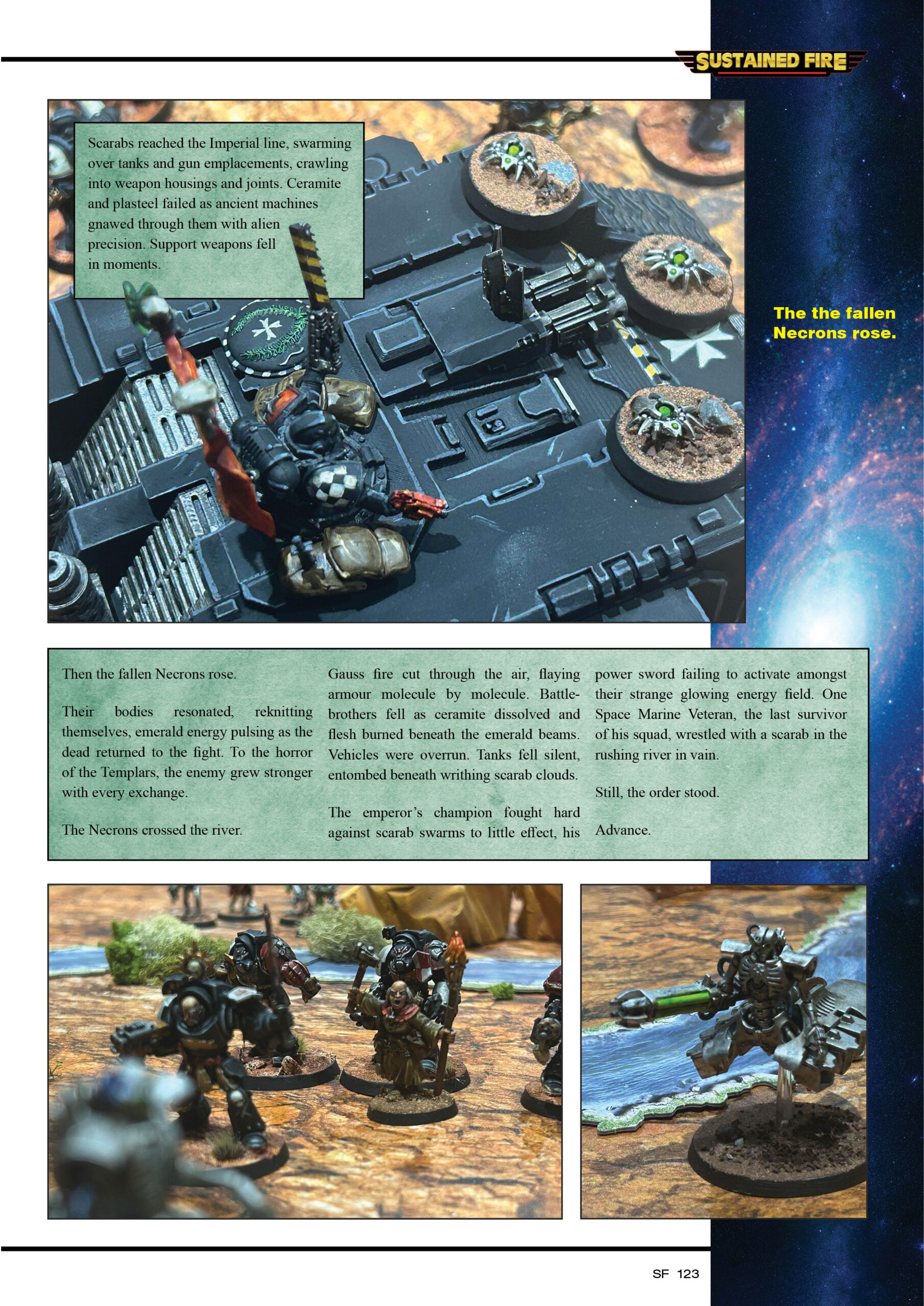 SUSTAINED FIRE

Scarabs reached the Imperial line, swarming over tanks and gun emplacements, crawling into weapon housings and joints. Ceramite and plasteel failed as ancient machines gnawed through them with alien precision. Support weapons fell in moments.

The the fallen Necrons rose.

Then the fallen Necrons rose.

Their bodies resonated, reknitting themselves, emerald energy pulsing as the dead returned to the fight. To the horror of the Templars, the enemy grew stronger with every exchange.

The Necrons crossed the river.

Gauss fire cut through the air, flaying armour molecule by molecule. Battle-brothers fell as ceramite dissolved and flesh burned beneath the emerald beams. Vehicles were overrun. Tanks fell silent, entombed beneath writhing scarab clouds.

The emperor's champion fought hard against scarab swarms to little effect, his power sword failing to activate amongst their strange glowing energy field. One Space Marine Veteran, the last survivor of his squad, wrestled with a scarab in the rushing river in vain.

Still, the order stood.

Advance.

SF 123